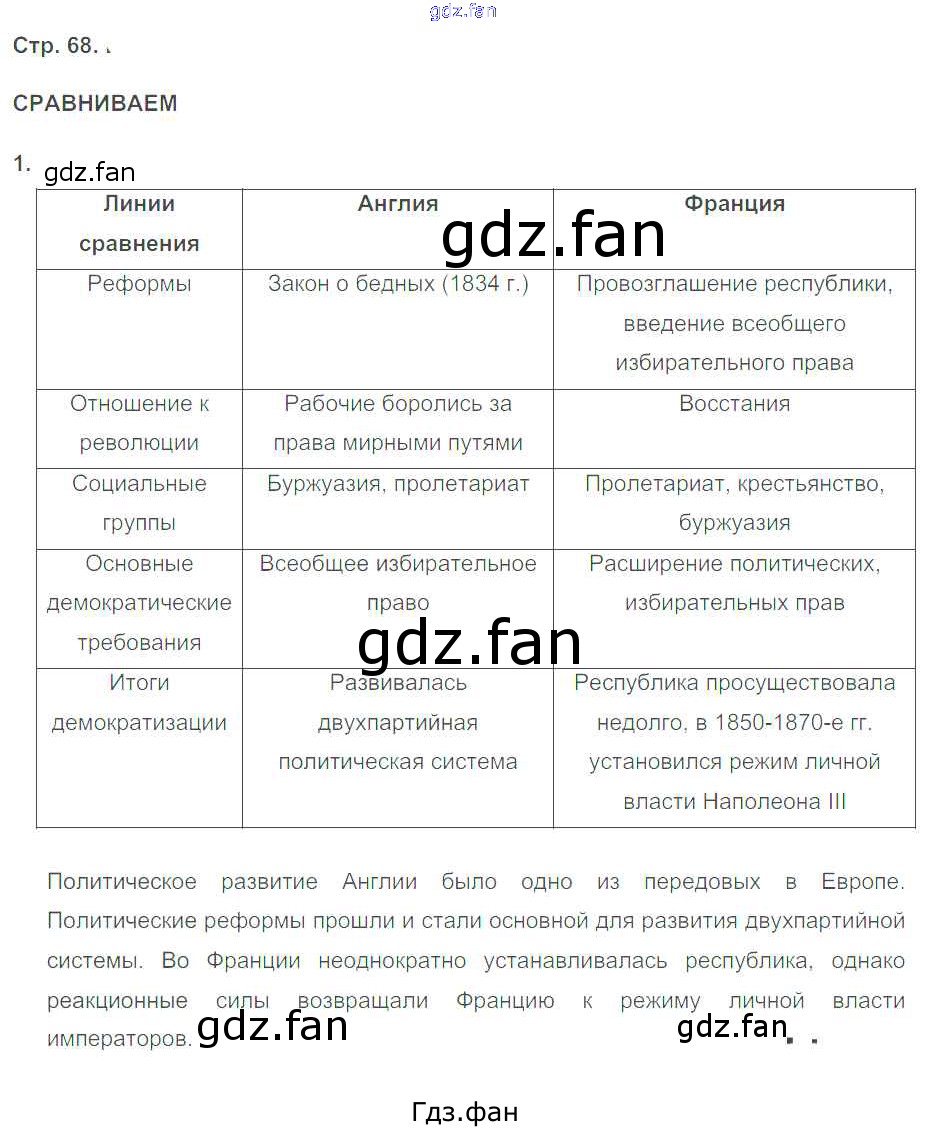 gdz.fan

Стр. 68.

СРАВНИВАЕМ

1. gdz.fan

| Линии сравнения | Англия | Франция |
|---|---|---|
| Реформы | Закон о бедных (1834 г.) | Провозглашение республики, введение всеобщего избирательного права |
| Отношение к революции | Рабочие боролись за права мирными путями | Восстания |
| Социальные группы | Буржуазия, пролетариат | Пролетариат, крестьянство, буржуазия |
| Основные демократические требования | Всеобщее избирательное право | Расширение политических, избирательных прав |
| Итоги демократизации | Развивалась двухпартийная политическая система | Республика просуществовала недолго, в 1850-1870-е гг. установился режим личной власти Наполеона III |

gdz.fan

gdz.fan

Политическое развитие Англии было одно из передовых в Европе. Политические реформы прошли и стали основной для развития двухпартийной системы. Во Франции неоднократно устанавливалась республика, однако реакционные силы возвращали Францию к режиму личной власти императоров.

gdz.fan gdz.fan

Гдз.фан